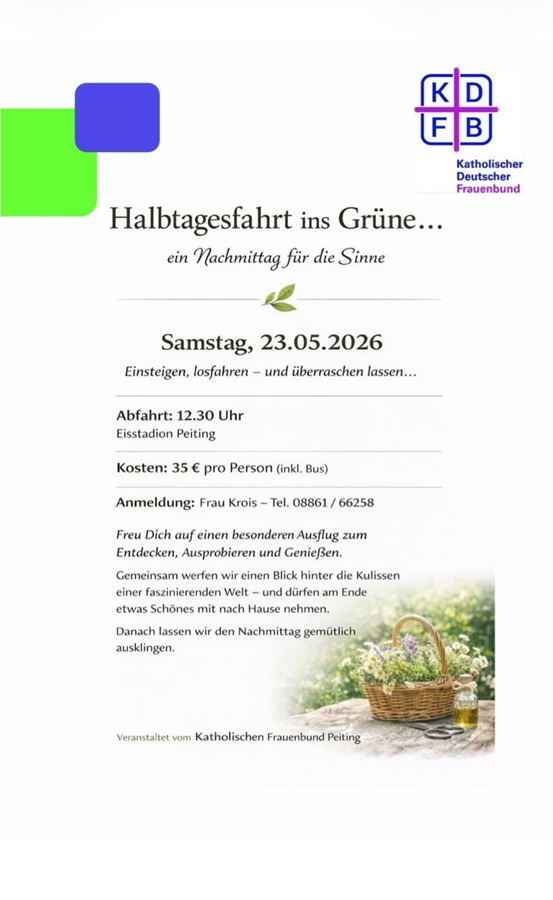 K D
F B
Katholischer
Deutscher
Frauenbund

Halbtagesfahrt ins Grüne…

ein Nachmittag für die Sinne

Samstag, 23.05.2026

Einsteigen, losfahren – und überraschen lassen…

Abfahrt: 12.30 Uhr
Eisstadion Peiting

Kosten: 35 € pro Person (inkl. Bus)

Anmeldung: Frau Krois – Tel. 08861 / 66258

Freu Dich auf einen besonderen Ausflug zum Entdecken, Ausprobieren und Genießen.

Gemeinsam werfen wir einen Blick hinter die Kulissen einer faszinierenden Welt – und dürfen am Ende etwas Schönes mit nach Hause nehmen.

Danach lassen wir den Nachmittag gemütlich ausklingen.

Veranstaltet vom Katholischen Frauenbund Peiting